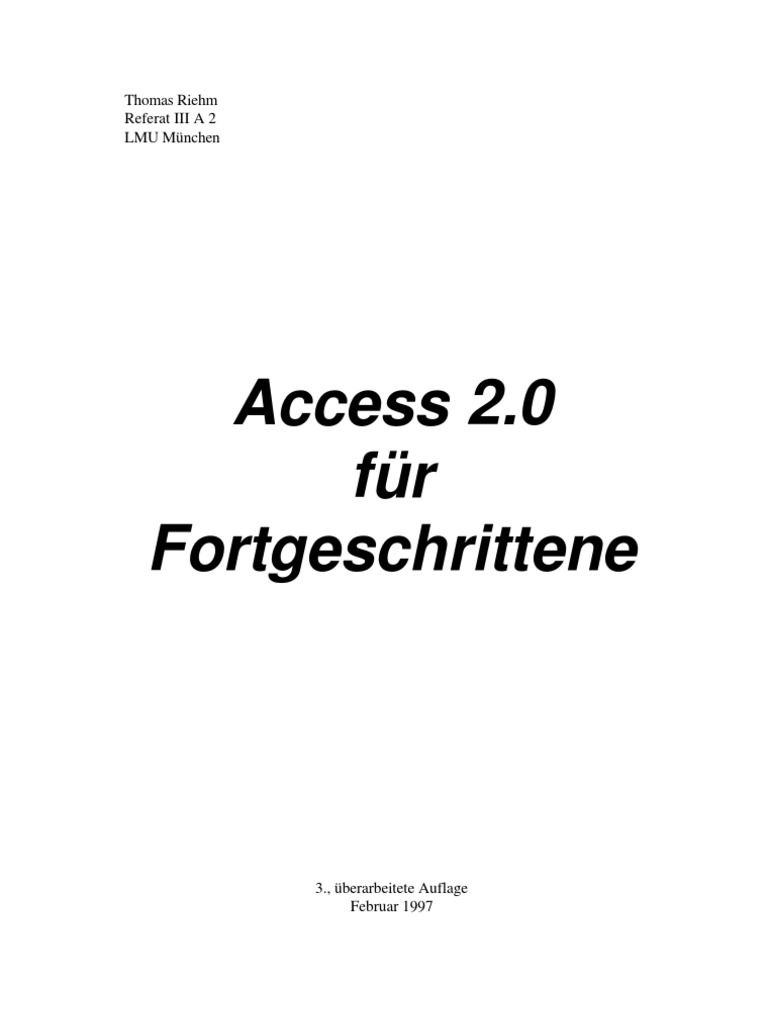 Thomas Riehm
Referat III A 2
LMU München

Access 2.0
für
Fortgeschrittene

3., überarbeitete Auflage
Februar 1997